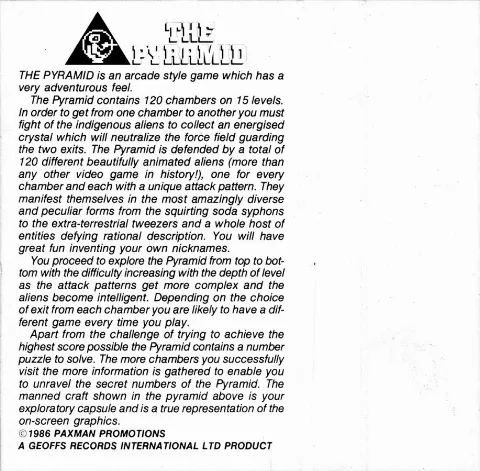 THE PYRAMID

THE PYRAMID is an arcade style game which has a very adventurous feel.

The Pyramid contains 120 chambers on 15 levels. In order to get from one chamber to another you must fight of the indigenous aliens to collect an energised crystal which will neutralize the force field guarding the two exits. The Pyramid is defended by a total of 120 different beautifully animated aliens (more than any other video game in history!), one for every chamber and each with a unique attack pattern. They manifest themselves in the most amazingly diverse and peculiar forms from the squirting soda syphons to the extra-terrestrial tweezers and a whole host of entities defying rational description. You will have great fun inventing your own nicknames.

You proceed to explore the Pyramid from top to bottom with the difficulty increasing with the depth of level as the attack patterns get more complex and the aliens become intelligent. Depending on the choice of exit from each chamber you are likely to have a different game every time you play.

Apart from the challenge of trying to achieve the highest score possible the Pyramid contains a number puzzle to solve. The more chambers you successfully visit the more information is gathered to enable you to unravel the secret numbers of the Pyramid. The manned craft shown in the pyramid above is your exploratory capsule and is a true representation of the on-screen graphics.

©1986 PAXMAN PROMOTIONS
A GEOFFS RECORDS INTERNATIONAL LTD PRODUCT